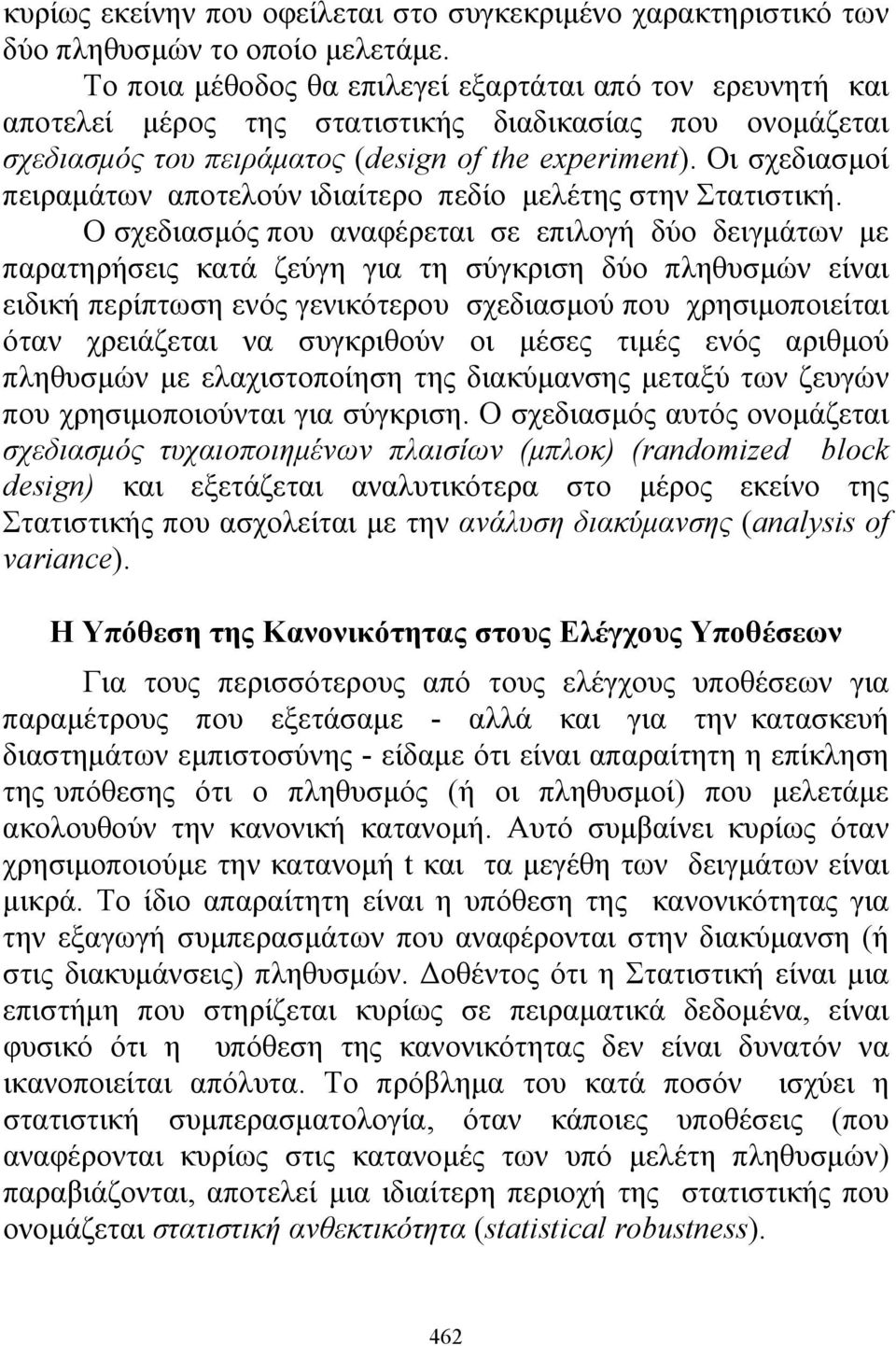 κυρίως εκείνην που οφείλεται στο συγκεκριμένο χαρακτηριστικό των δύο πληθυσμών το οποίο μελετάμε.

Το ποια μέθοδος θα επιλεγεί εξαρτάται από τον ερευνητή και αποτελεί μέρος της στατιστικής διαδικασίας που ονομάζεται σχεδιασμός του πειράματος (design of the experiment). Οι σχεδιασμοί πειραμάτων αποτελούν ιδιαίτερο πεδίο μελέτης στην Στατιστική.

Ο σχεδιασμός που αναφέρεται σε επιλογή δύο δειγμάτων με παρατηρήσεις κατά ζεύγη για τη σύγκριση δύο πληθυσμών είναι ειδική περίπτωση ενός γενικότερου σχεδιασμού που χρησιμοποιείται όταν χρειάζεται να συγκριθούν οι μέσες τιμές ενός αριθμού πληθυσμών με ελαχιστοποίηση της διακύμανσης μεταξύ των ζευγών που χρησιμοποιούνται για σύγκριση. Ο σχεδιασμός αυτός ονομάζεται σχεδιασμός τυχαιοποιημένων πλαισίων (μπλοκ) (randomized block design) και εξετάζεται αναλυτικότερα στο μέρος εκείνο της Στατιστικής που ασχολείται με την ανάλυση διακύμανσης (analysis of variance).

Η Υπόθεση της Κανονικότητας στους Ελέγχους Υποθέσεων

Για τους περισσότερους από τους ελέγχους υποθέσεων για παραμέτρους που εξετάσαμε - αλλά και για την κατασκευή διαστημάτων εμπιστοσύνης - είδαμε ότι είναι απαραίτητη η επίκληση της υπόθεσης ότι ο πληθυσμός (ή οι πληθυσμοί) που μελετάμε ακολουθούν την κανονική κατανομή. Αυτό συμβαίνει κυρίως όταν χρησιμοποιούμε την κατανομή t και τα μεγέθη των δειγμάτων είναι μικρά. Το ίδιο απαραίτητη είναι η υπόθεση της κανονικότητας για την εξαγωγή συμπερασμάτων που αναφέρονται στην διακύμανση (ή στις διακυμάνσεις) πληθυσμών. Δοθέντος ότι η Στατιστική είναι μια επιστήμη που στηρίζεται κυρίως σε πειραματικά δεδομένα, είναι φυσικό ότι η υπόθεση της κανονικότητας δεν είναι δυνατόν να ικανοποιείται απόλυτα. Το πρόβλημα του κατά ποσόν ισχύει η στατιστική συμπερασματολογία, όταν κάποιες υποθέσεις (που αναφέρονται κυρίως στις κατανομές των υπό μελέτη πληθυσμών) παραβιάζονται, αποτελεί μια ιδιαίτερη περιοχή της στατιστικής που ονομάζεται στατιστική ανθεκτικότητα (statistical robustness).

462